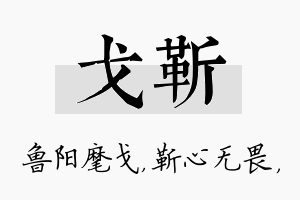 戈靳

鲁阳麾戈，靳心无畏，